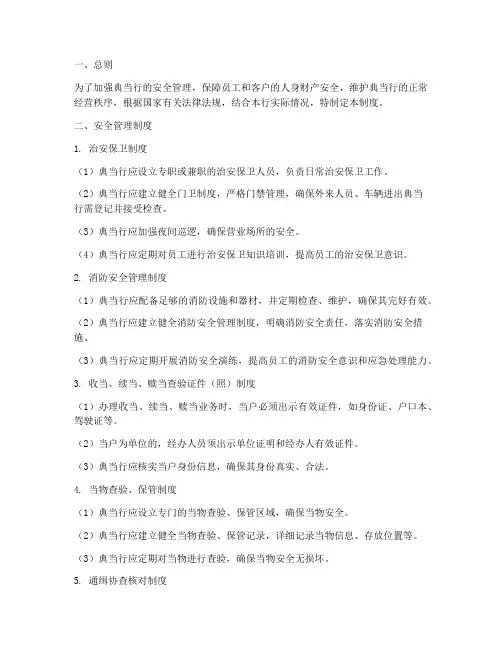 一、总则

为了加强典当行的安全管理，保障员工和客户的人身财产安全，维护典当行的正常经营秩序，根据国家有关法律法规，结合本行实际情况，特制定本制度。

二、安全管理制度

1. 治安保卫制度

（1）典当行应设立专职或兼职的治安保卫人员，负责日常治安保卫工作。

（2）典当行应建立健全门卫制度，严格门禁管理，确保外来人员、车辆进出典当行需登记并接受检查。

（3）典当行应加强夜间巡逻，确保营业场所的安全。

（4）典当行应定期对员工进行治安保卫知识培训，提高员工的治安保卫意识。

2. 消防安全管理制度

（1）典当行应配备足够的消防设施和器材，并定期检查、维护，确保其完好有效。

（2）典当行应建立健全消防安全管理制度，明确消防安全责任，落实消防安全措施。

（3）典当行应定期开展消防安全演练，提高员工的消防安全意识和应急处理能力。

3. 收当、续当、赎当查验证件（照）制度

（1）办理收当、续当、赎当业务时，当户必须出示有效证件，如身份证、户口本、驾驶证等。

（2）当户为单位的，经办人员须出示单位证明和经办人有效证件。

（3）典当行应核实当户身份信息，确保其身份真实、合法。

4. 当物查验、保管制度

（1）典当行应设立专门的当物查验、保管区域，确保当物安全。

（2）典当行应建立健全当物查验、保管记录，详细记录当物信息、存放位置等。

（3）典当行应定期对当物进行查验，确保当物安全无损坏。

5. 通缉协查核对制度